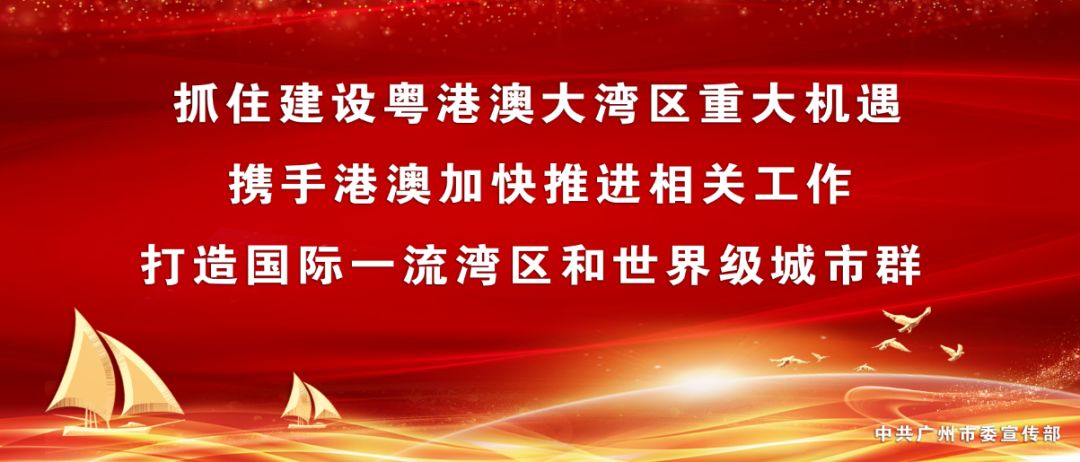 抓住建设粤港澳大湾区重大机遇
携手港澳加快推进相关工作
打造国际一流湾区和世界级城市群

中共广州市委宣传部